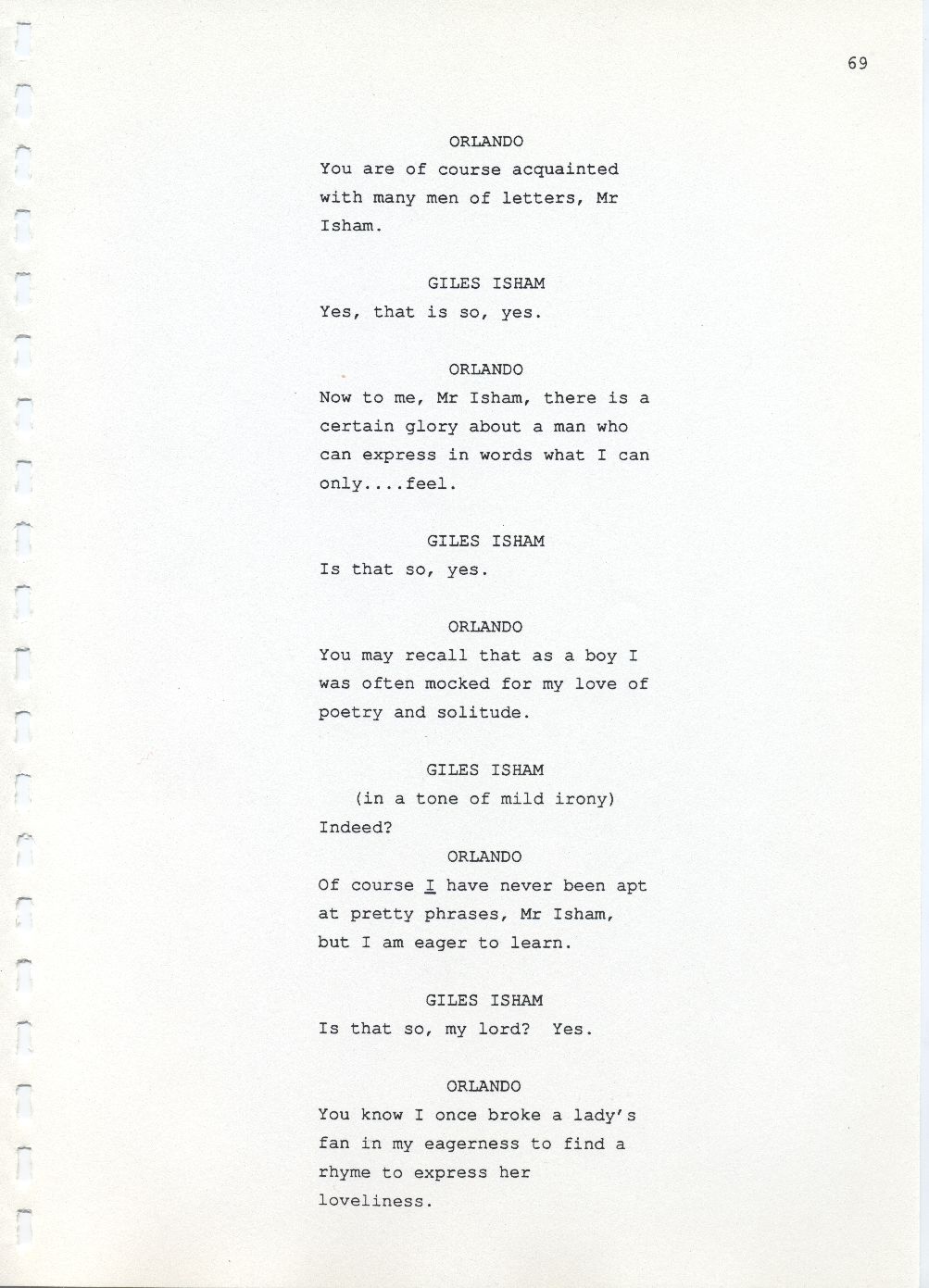 69

ORLANDO
You are of course acquainted with many men of letters, Mr Isham.

GILES ISHAM
Yes, that is so, yes.

ORLANDO
Now to me, Mr Isham, there is a certain glory about a man who can express in words what I can only....feel.

GILES ISHAM
Is that so, yes.

ORLANDO
You may recall that as a boy I was often mocked for my love of poetry and solitude.

GILES ISHAM
(in a tone of mild irony)
Indeed?

ORLANDO
Of course I have never been apt at pretty phrases, Mr Isham, but I am eager to learn.

GILES ISHAM
Is that so, my lord? Yes.

ORLANDO
You know I once broke a lady's fan in my eagerness to find a rhyme to express her loveliness.